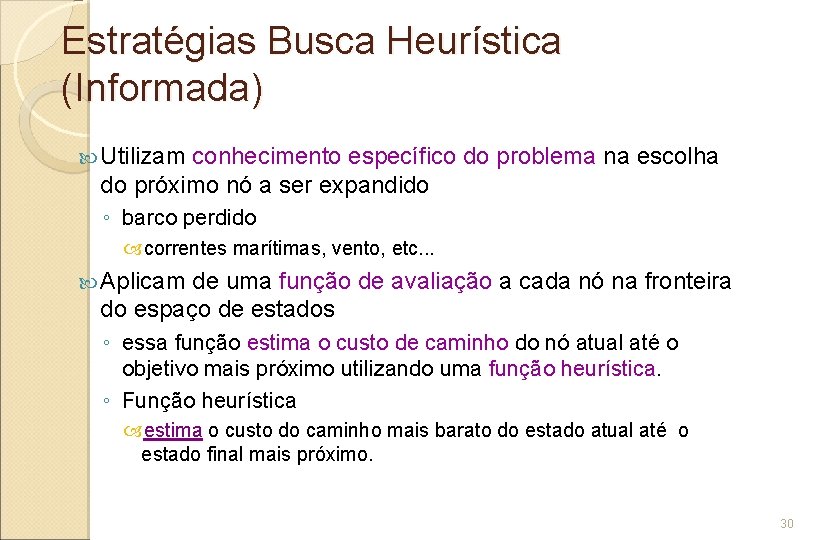 Estratégias Busca Heurística (Informada)

Utilizam conhecimento específico do problema na escolha do próximo nó a ser expandido

◦ barco perdido

correntes marítimas, vento, etc...

Aplicam de uma função de avaliação a cada nó na fronteira do espaço de estados

◦ essa função estima o custo de caminho do nó atual até o objetivo mais próximo utilizando uma função heurística.

◦ Função heurística

estima o custo do caminho mais barato do estado atual até o estado final mais próximo.

30